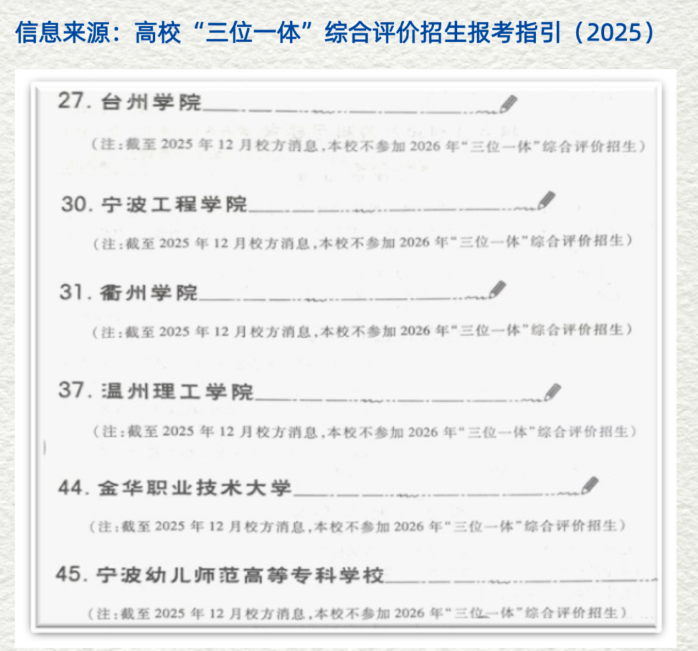 信息来源：高校“三位一体”综合评价招生报考指引（2025）

27. 台州学院

（注：截至 2025 年 12 月校方消息，本校不参加 2026 年“三位一体”综合评价招生）

30. 宁波工程学院

（注：截至 2025 年 12 月校方消息，本校不参加 2026 年“三位一体”综合评价招生）

31. 衢州学院

（注：截至 2025 年 12 月校方消息，本校不参加 2026 年“三位一体”综合评价招生）

37. 温州理工学院

（注：截至 2025 年 12 月校方消息，本校不参加 2026 年“三位一体”综合评价招生）

44. 金华职业技术大学

（注：截至 2025 年 12 月校方消息，本校不参加 2026 年“三位一体”综合评价招生）

45. 宁波幼儿师范高等专科学校

（注：截至 2025 年 12 月校方消息，本校不参加 2026 年“三位一体”综合评价招生）